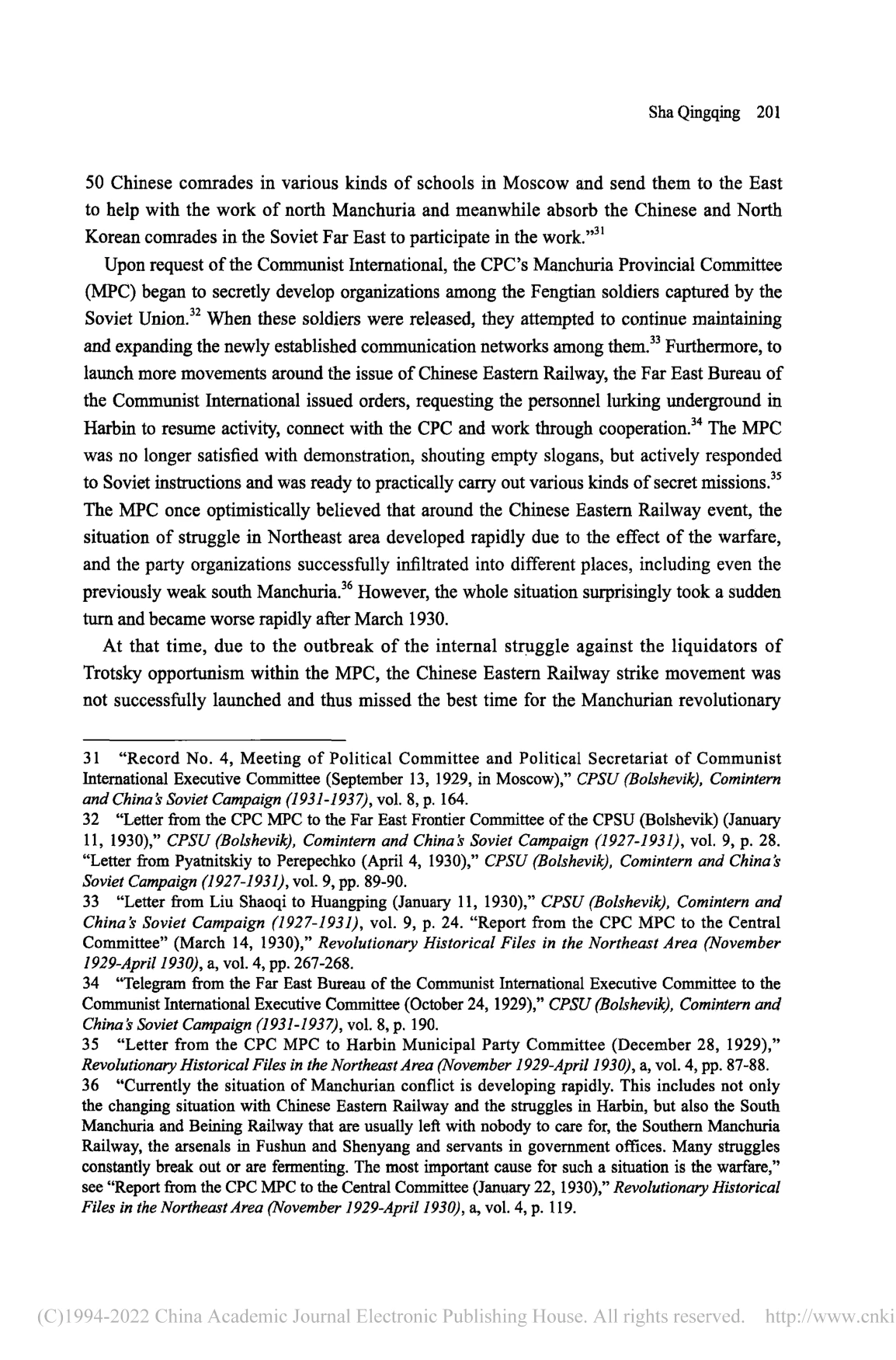 Sha Qingqing 201

50 Chinese comrades in various kinds of schools in Moscow and send them to the East to help with the work of north Manchuria and meanwhile absorb the Chinese and North Korean comrades in the Soviet Far East to participate in the work."$^{31}$

Upon request of the Communist International, the CPC's Manchuria Provincial Committee (MPC) began to secretly develop organizations among the Fengtian soldiers captured by the Soviet Union.$^{32}$ When these soldiers were released, they attempted to continue maintaining and expanding the newly established communication networks among them.$^{33}$ Furthermore, to launch more movements around the issue of Chinese Eastern Railway, the Far East Bureau of the Communist International issued orders, requesting the personnel lurking underground in Harbin to resume activity, connect with the CPC and work through cooperation.$^{34}$ The MPC was no longer satisfied with demonstration, shouting empty slogans, but actively responded to Soviet instructions and was ready to practically carry out various kinds of secret missions.$^{35}$ The MPC once optimistically believed that around the Chinese Eastern Railway event, the situation of struggle in Northeast area developed rapidly due to the effect of the warfare, and the party organizations successfully infiltrated into different places, including even the previously weak south Manchuria.$^{36}$ However, the whole situation surprisingly took a sudden turn and became worse rapidly after March 1930.

At that time, due to the outbreak of the internal struggle against the liquidators of Trotsky opportunism within the MPC, the Chinese Eastern Railway strike movement was not successfully launched and thus missed the best time for the Manchurian revolutionary

31 "Record No. 4, Meeting of Political Committee and Political Secretariat of Communist International Executive Committee (September 13, 1929, in Moscow)," CPSU (Bolshevik), Comintern and China's Soviet Campaign (1931-1937), vol. 8, p. 164.

32 "Letter from the CPC MPC to the Far East Frontier Committee of the CPSU (Bolshevik) (January 11, 1930)," CPSU (Bolshevik), Comintern and China's Soviet Campaign (1927-1931), vol. 9, p. 28. "Letter from Pyatnitskiy to Perepechko (April 4, 1930)," CPSU (Bolshevik), Comintern and China's Soviet Campaign (1927-1931), vol. 9, pp. 89-90.

33 "Letter from Liu Shaoqi to Huangping (January 11, 1930)," CPSU (Bolshevik), Comintern and China's Soviet Campaign (1927-1931), vol. 9, p. 24. "Report from the CPC MPC to the Central Committee" (March 14, 1930)," Revolutionary Historical Files in the Northeast Area (November 1929-April 1930), a, vol. 4, pp. 267-268.

34 "Telegram from the Far East Bureau of the Communist International Executive Committee to the Communist International Executive Committee (October 24, 1929)," CPSU (Bolshevik), Comintern and China's Soviet Campaign (1931-1937), vol. 8, p. 190.

35 "Letter from the CPC MPC to Harbin Municipal Party Committee (December 28, 1929)," Revolutionary Historical Files in the Northeast Area (November 1929-April 1930), a, vol. 4, pp. 87-88.

36 "Currently the situation of Manchurian conflict is developing rapidly. This includes not only the changing situation with Chinese Eastern Railway and the struggles in Harbin, but also the South Manchuria and Beining Railway that are usually left with nobody to care for, the Southern Manchuria Railway, the arsenals in Fushun and Shenyang and servants in government offices. Many struggles constantly break out or are fermenting. The most important cause for such a situation is the warfare," see "Report from the CPC MPC to the Central Committee (January 22, 1930)," Revolutionary Historical Files in the Northeast Area (November 1929-April 1930), a, vol. 4, p. 119.

(C)1994-2022 China Academic Journal Electronic Publishing House. All rights reserved. http://www.cnki